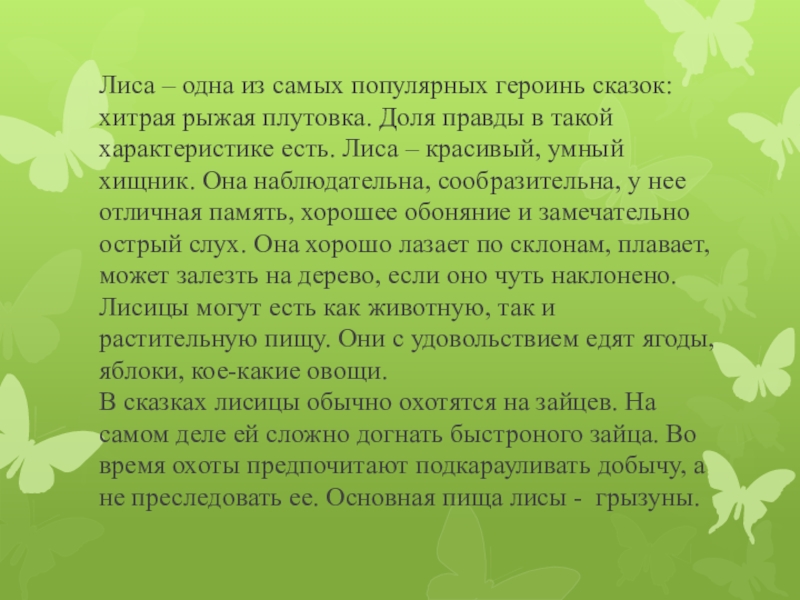 Лиса – одна из самых популярных героинь сказок: хитрая рыжая плутовка. Доля правды в такой характеристике есть. Лиса – красивый, умный хищник. Она наблюдательна, сообразительна, у нее отличная память, хорошее обоняние и замечательно острый слух. Она хорошо лазает по склонам, плавает, может залезть на дерево, если оно чуть наклонено. Лисицы могут есть как животную, так и растительную пищу. Они с удовольствием едят ягоды, яблоки, кое-какие овощи.

В сказках лисицы обычно охотятся на зайцев. На самом деле ей сложно догнать быстроного зайца. Во время охоты предпочитают подкарауливать добычу, а не преследовать ее. Основная пища лисы - грызуны.